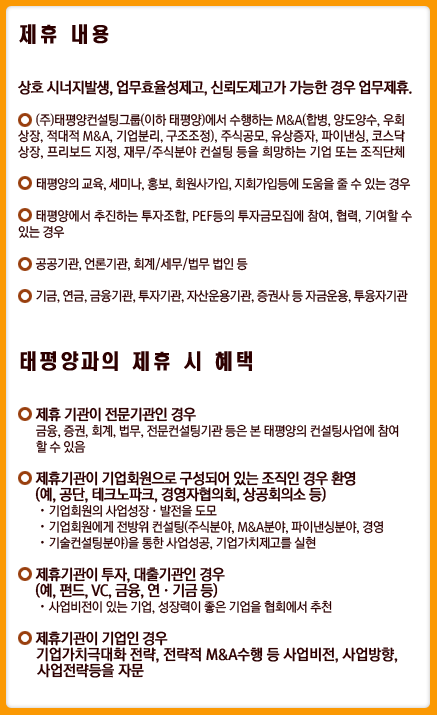 제휴 내용

상호 시너지발생, 업무효율성제고, 신뢰도제고가 가능한 경우 업무제휴.

(주)태평양컨설팅그룹(이하 태평양)에서 수행하는 M&A(합병, 양도양수, 우회상장, 적대적 M&A, 기업분리, 구조조정), 주식공모, 유상증자, 파이낸싱, 코스닥상장, 프리보드 지정, 재무/주식분야 컨설팅 등을 희망하는 기업 또는 조직단체

태평양의 교육, 세미나, 홍보, 회원사가입, 지회가입등에 도움을 줄 수 있는 경우

태평양에서 추진하는 투자조합, PEF등의 투자금모집에 참여, 협력, 기여할 수 있는 경우

공공기관, 언론기관, 회계/세무/법무 법인 등

기금, 연금, 금융기관, 투자기관, 자산운용기관, 증권사 등 자금운용, 투융자기관

태평양과의 제휴 시 혜택

제휴 기관이 전문기관인 경우
금융, 증권, 회계, 법무, 전문컨설팅기관 등은 본 태평양의 컨설팅사업에 참여할 수 있음

제휴기관이 기업회원으로 구성되어 있는 조직인 경우 환영
(예, 공단, 테크노파크, 경영자협의회, 상공회의소 등)
· 기업회원의 사업성장 · 발전을 도모
· 기업회원에게 전방위 컨설팅(주식분야, M&A분야, 파이낸싱분야, 경영
· 기술컨설팅분야)을 통한 사업성공, 기업가치제고를 실현

제휴기관이 투자, 대출기관인 경우
(예, 펀드, VC, 금융, 연 · 기금 등)
· 사업비전이 있는 기업, 성장력이 좋은 기업을 협회에서 추천

제휴기관이 기업인 경우
기업가치극대화 전략, 전략적 M&A수행 등 사업비전, 사업방향, 사업전략등을 자문